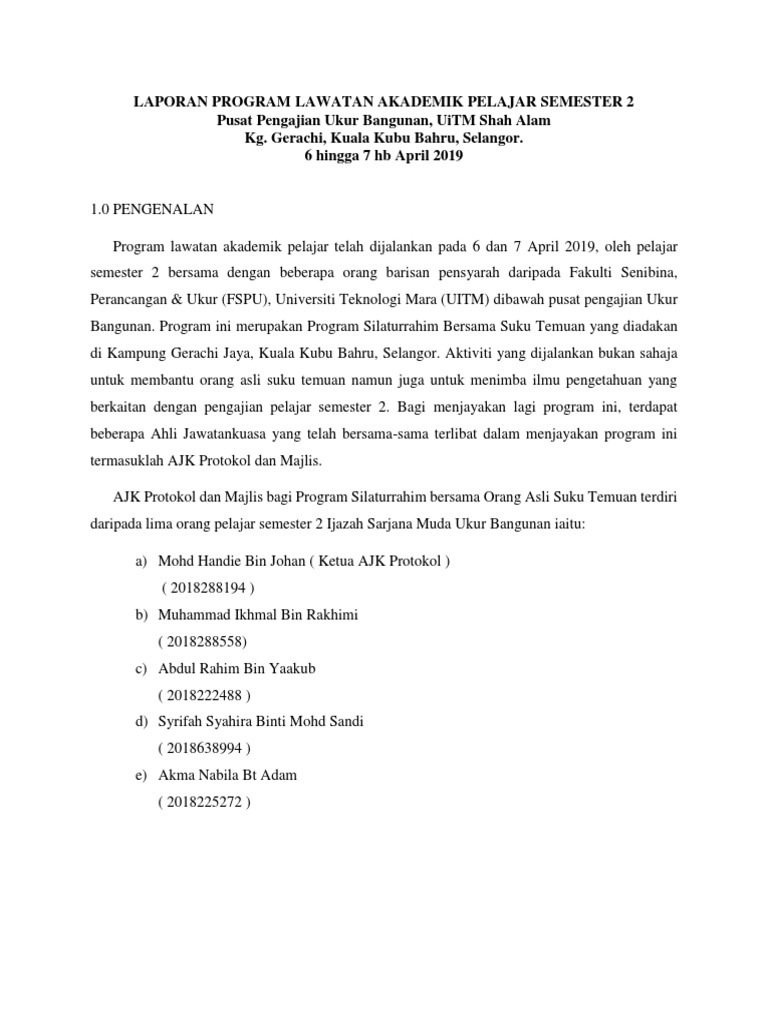 LAPORAN PROGRAM LAWATAN AKADEMIK PELAJAR SEMESTER 2
Pusat Pengajian Ukur Bangunan, UiTM Shah Alam
Kg. Gerachi, Kuala Kubu Bahru, Selangor.
6 hingga 7 hb April 2019

1.0 PENGENALAN

Program lawatan akademik pelajar telah dijalankan pada 6 dan 7 April 2019, oleh pelajar semester 2 bersama dengan beberapa orang barisan pensyarah daripada Fakulti Senibina, Perancangan & Ukur (FSPU), Universiti Teknologi Mara (UITM) dibawah pusat pengajian Ukur Bangunan. Program ini merupakan Program Silaturrahim Bersama Suku Temuan yang diadakan di Kampung Gerachi Jaya, Kuala Kubu Bahru, Selangor. Aktiviti yang dijalankan bukan sahaja untuk membantu orang asli suku temuan namun juga untuk menimba ilmu pengetahuan yang berkaitan dengan pengajian pelajar semester 2. Bagi menjayakan lagi program ini, terdapat beberapa Ahli Jawatankuasa yang telah bersama-sama terlibat dalam menjayakan program ini termasuklah AJK Protokol dan Majlis.

AJK Protokol dan Majlis bagi Program Silaturrahim bersama Orang Asli Suku Temuan terdiri daripada lima orang pelajar semester 2 Ijazah Sarjana Muda Ukur Bangunan iaitu:

a) Mohd Handie Bin Johan ( Ketua AJK Protokol )
( 2018288194 )
b) Muhammad Ikhmal Bin Rakhimi
( 2018288558)
c) Abdul Rahim Bin Yaakub
( 2018222488 )
d) Syrifah Syahira Binti Mohd Sandi
( 2018638994 )
e) Akma Nabila Bt Adam
( 2018225272 )